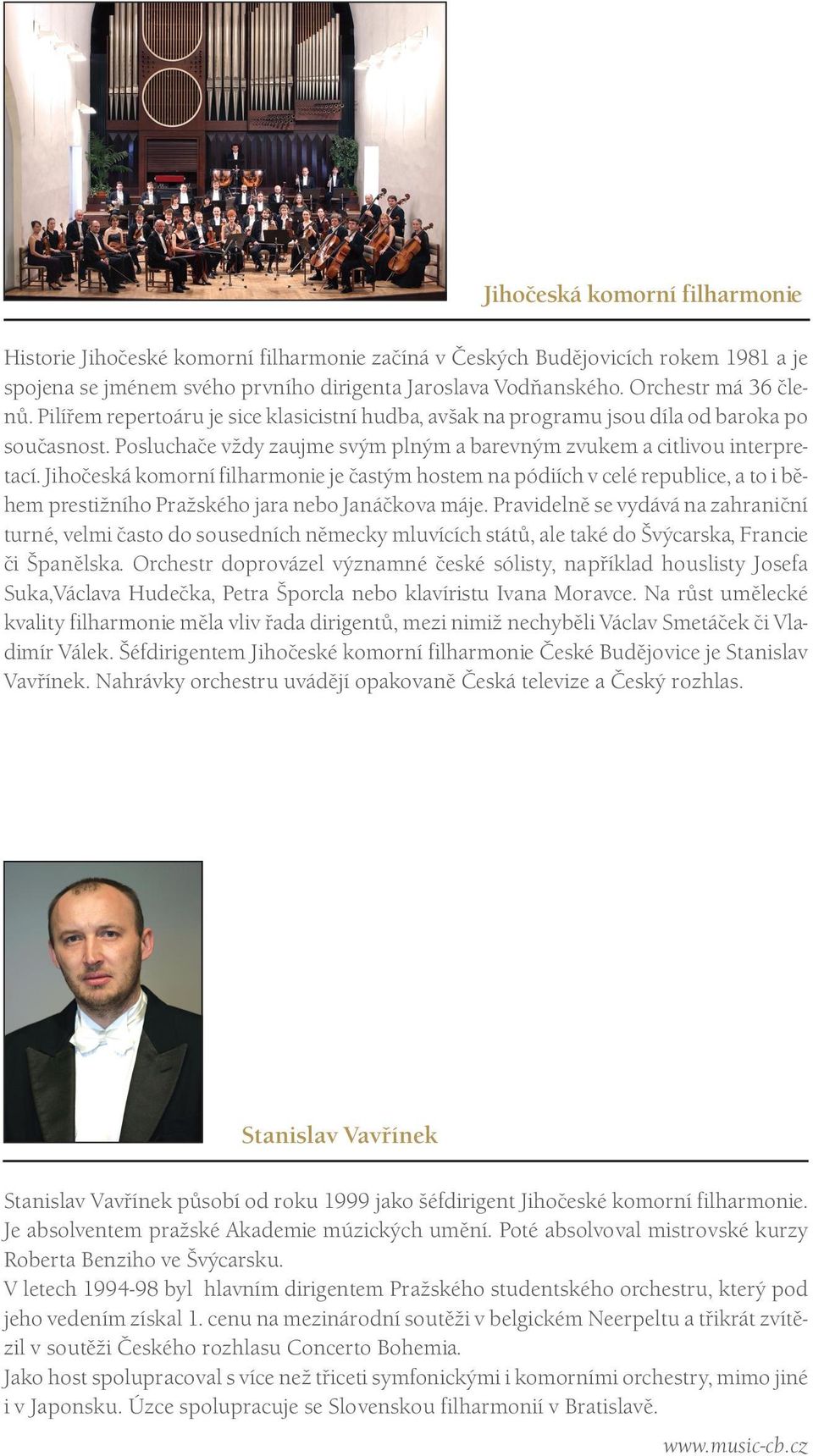 Jihočeská komorní filharmonie

Historie Jihočeské komorní filharmonie začíná v Českých Budějovicích rokem 1981 a je spojena se jménem svého prvního dirigenta Jaroslava Vodňanského. Orchestr má 36 členů. Pilířem repertoáru je sice klasicistní hudba, avšak na programu jsou díla od baroka po současnost. Posluchače vždy zaujme svým plným a barevným zvukem a citlivou interpretací. Jihočeská komorní filharmonie je častým hostem na pódiích v celé republice, a to i během prestižního Pražského jara nebo Janáčkova máje. Pravidelně se vydává na zahraniční turné, velmi často do sousedních německy mluvících států, ale také do Švýcarska, Francie či Španělska. Orchestr doprovázel významné české sólisty, například houslisty Josefa Suka,Václava Hudečka, Petra Šporcla nebo klavíristu Ivana Moravce. Na růst umělecké kvality filharmonie měla vliv řada dirigentů, mezi nimiž nechyběli Václav Smetáček či Vladimír Válek. Šéfdirigentem Jihočeské komorní filharmonie České Budějovice je Stanislav Vavřínek. Nahrávky orchestru uvádějí opakovaně Česká televize a Český rozhlas.

Stanislav Vavřínek

Stanislav Vavřínek působí od roku 1999 jako šéfdirigent Jihočeské komorní filharmonie. Je absolventem pražské Akademie múzických umění. Poté absolvoval mistrovské kurzy Roberta Benziho ve Švýcarsku.
V letech 1994-98 byl hlavním dirigentem Pražského studentského orchestru, který pod jeho vedením získal 1. cenu na mezinárodní soutěži v belgickém Neerpeltu a třikrát zvítězil v soutěži Českého rozhlasu Concerto Bohemia.
Jako host spolupracoval s více než třiceti symfonickými i komorními orchestry, mimo jiné i v Japonsku. Úzce spolupracuje se Slovenskou filharmonií v Bratislavě.

www.music-cb.cz